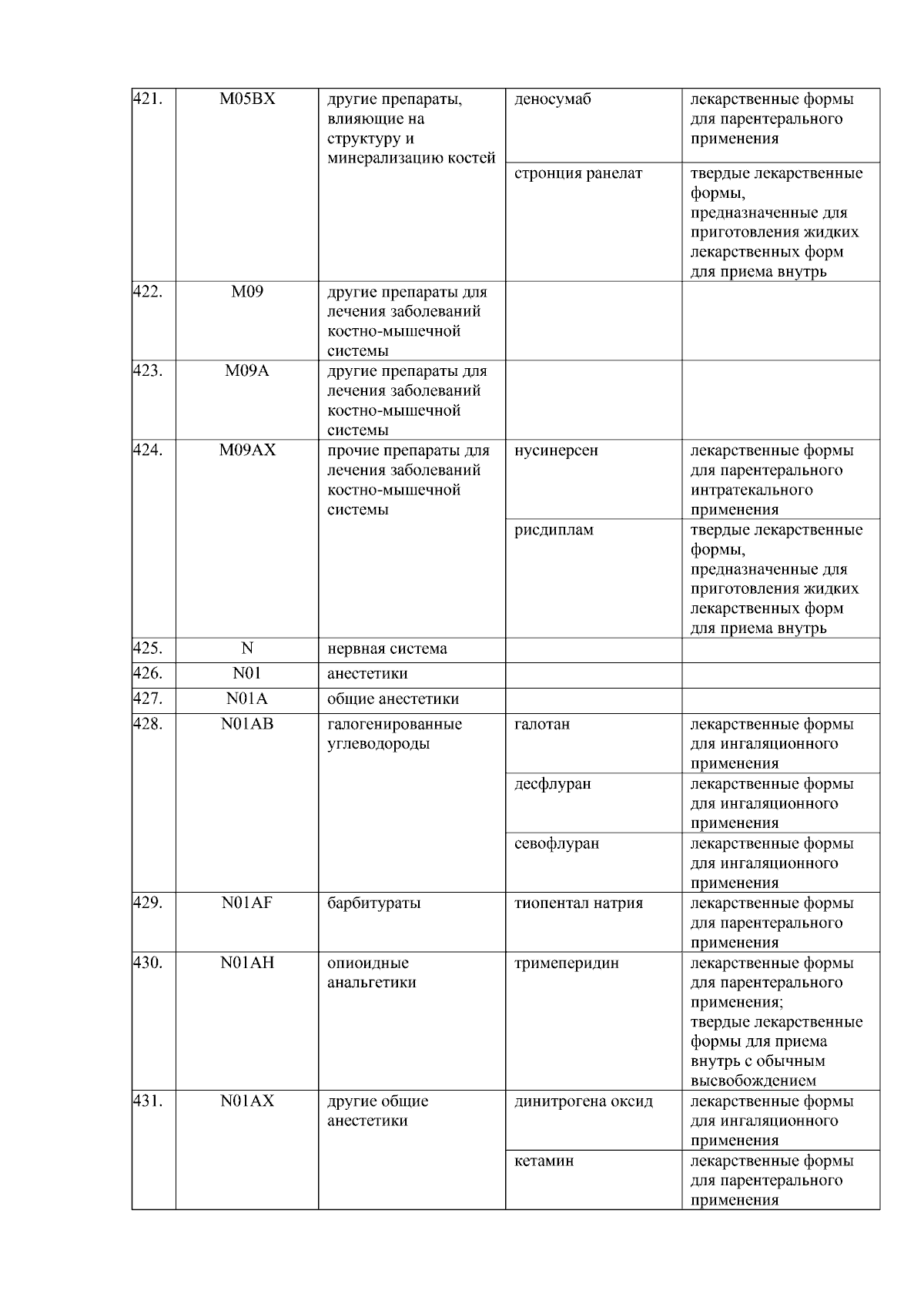 | 421. | M05BX | другие препараты, влияющие на структуру и минерализацию костей | деносумаб | лекарственные формы для парентерального применения |
|---|---|---|---|---|
| | | | стронция ранелат | твердые лекарственные формы, предназначенные для приготовления жидких лекарственных форм для приема внутрь |
| 422. | M09 | другие препараты для лечения заболеваний костно-мышечной системы | | |
| 423. | M09A | другие препараты для лечения заболеваний костно-мышечной системы | | |
| 424. | M09AX | прочие препараты для лечения заболеваний костно-мышечной системы | нусинерсен | лекарственные формы для парентерального интратекального применения |
| | | | рисдиплам | твердые лекарственные формы, предназначенные для приготовления жидких лекарственных форм для приема внутрь |
| 425. | N | нервная система | | |
| 426. | N01 | анестетики | | |
| 427. | N01A | общие анестетики | | |
| 428. | N01AB | галогенированные углеводороды | галотан | лекарственные формы для ингаляционного применения |
| | | | десфлуран | лекарственные формы для ингаляционного применения |
| | | | севофлуран | лекарственные формы для ингаляционного применения |
| 429. | N01AF | барбитураты | тиопентал натрия | лекарственные формы для парентерального применения |
| 430. | N01AH | опиоидные анальгетики | тримеперидин | лекарственные формы для парентерального применения; твердые лекарственные формы для приема внутрь с обычным высвобождением |
| 431. | N01AX | другие общие анестетики | динитрогена оксид | лекарственные формы для ингаляционного применения |
| | | | кетамин | лекарственные формы для парентерального применения |